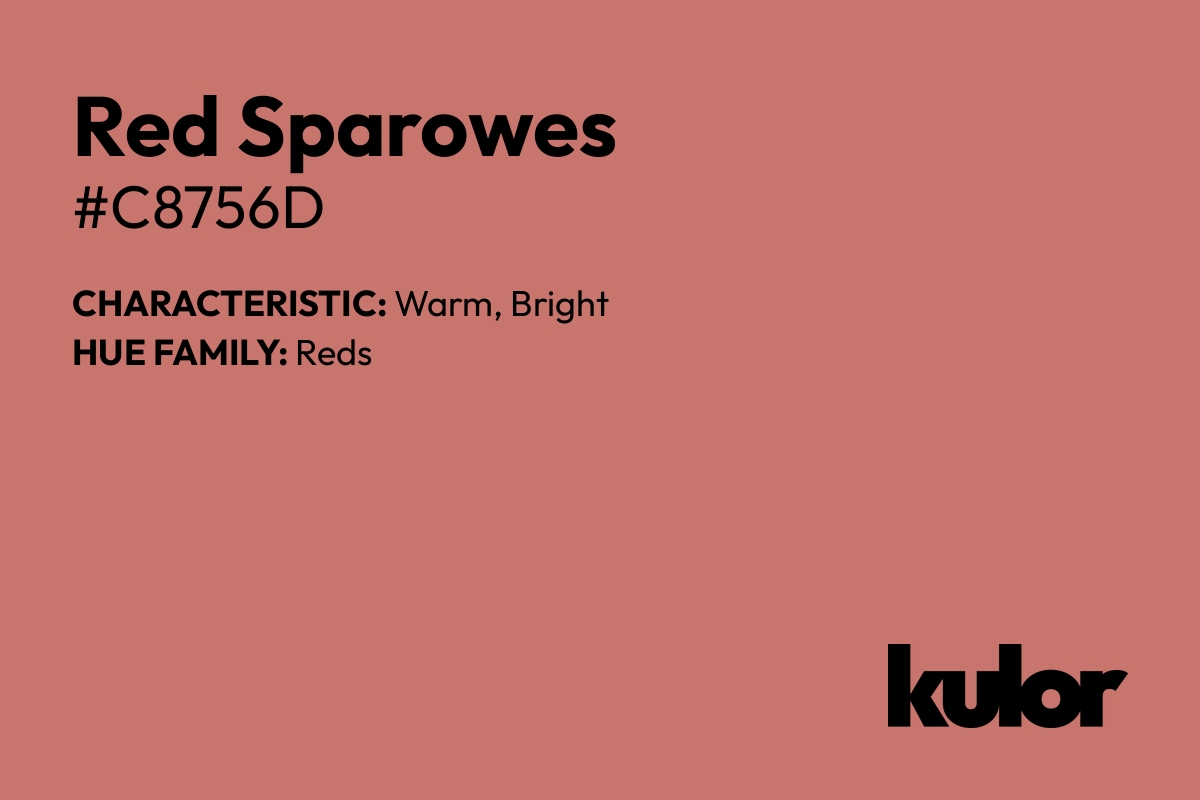 Red Sparowes
#C8756D

CHARACTERISTIC: Warm, Bright
HUE FAMILY: Reds

kulor